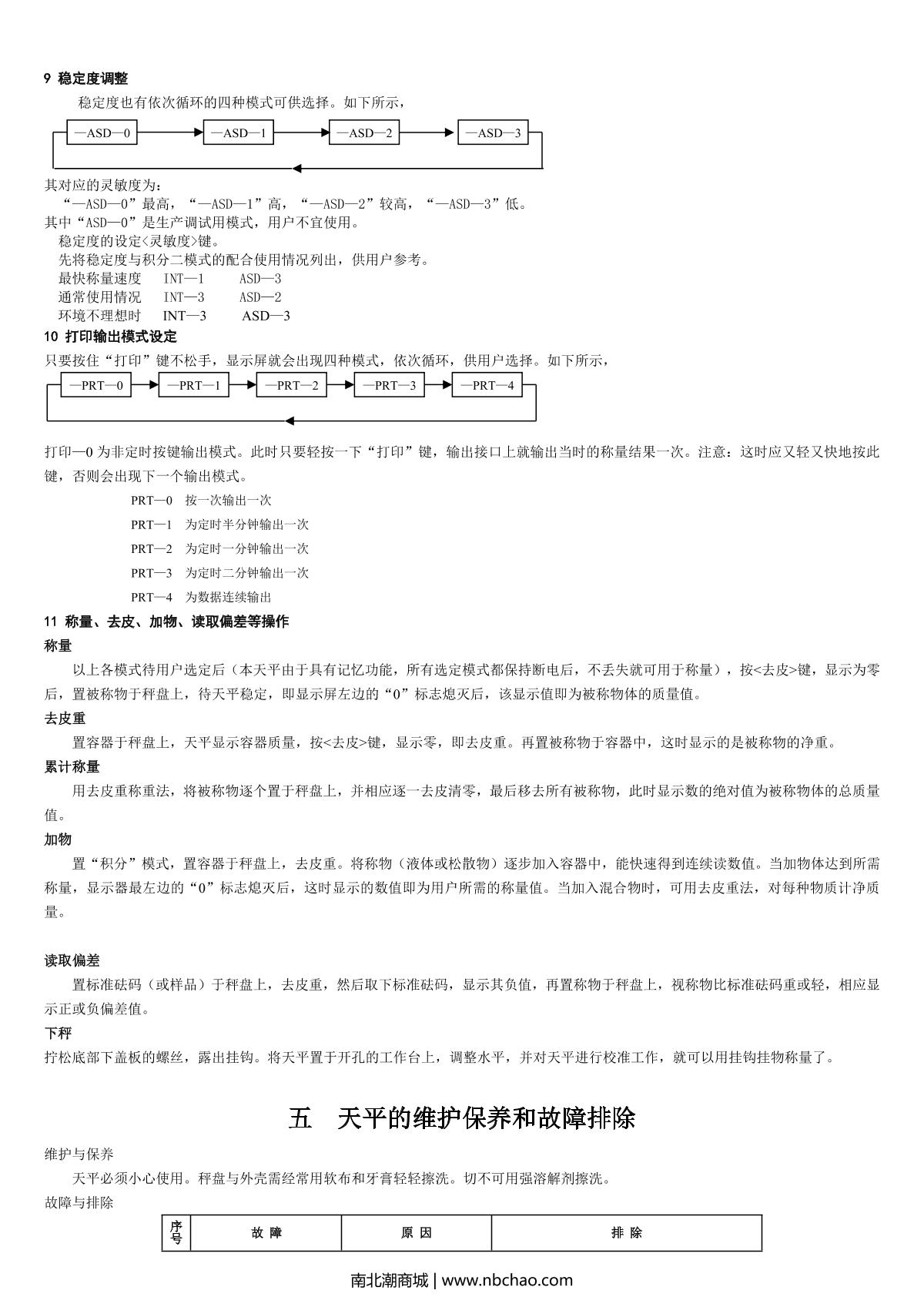 9 稳定度调整

稳定度也有依次循环的四种模式可供选择。如下所示，

—ASD—0 —ASD—1 —ASD—2 —ASD—3

其对应的灵敏度为：
“—ASD—0”最高，“—ASD—1”高，“—ASD—2”较高，“—ASD—3”低。
其中“ASD—0”是生产调试用模式，用户不宜使用。
稳定度的设定<灵敏度>键。
先将稳定度与积分二模式的配合使用情况列出，供用户参考。
最快称量速度 INT—1 ASD—3
通常使用情况 INT—3 ASD—2
环境不理想时 INT—3 ASD—3

10 打印输出模式设定

只要按住“打印”键不松手，显示屏就会出现四种模式，依次循环，供用户选择。如下所示，

—PRT—0 —PRT—1 —PRT—2 —PRT—3 —PRT—4

打印—0 为非定时按键输出模式。此时只要轻按一下“打印”键，输出接口上就输出当时的称量结果一次。注意：这时应又轻又快地按此键，否则会出现下一个输出模式。

PRT—0 按一次输出一次
PRT—1 为定时半分钟输出一次
PRT—2 为定时一分钟输出一次
PRT—3 为定时二分钟输出一次
PRT—4 为数据连续输出

11 称量、去皮、加物、读取偏差等操作

称量

以上各模式待用户选定后（本天平由于具有记忆功能，所有选定模式都保持断电后，不丢失就可用于称量），按<去皮>键，显示为零后，置被称物于秤盘上，待天平稳定，即显示屏左边的“0”标志熄灭后，该显示值即为被称物体的质量值。

去皮重

置容器于秤盘上，天平显示容器质量，按<去皮>键，显示零，即去皮重。再置被称物于容器中，这时显示的是被称物的净重。

累计称量

用去皮重称重法，将被称物逐个置于秤盘上，并相应逐一去皮清零，最后移去所有被称物，此时显示数的绝对值为被称物体的总质量值。

加物

置“积分”模式，置容器于秤盘上，去皮重。将称物（液体或松散物）逐步加入容器中，能快速得到连续读数值。当加物体达到所需称量，显示器最左边的“0”标志熄灭后，这时显示的数值即为用户所需的称量值。当加入混合物时，可用去皮重法，对每种物质计净质量。

读取偏差

置标准砝码（或样品）于秤盘上，去皮重，然后取下标准砝码，显示其负值，再置称物于秤盘上，视称物比标准砝码重或轻，相应显示正或负偏差值。

下秤

拧松底部下盖板的螺丝，露出挂钩。将天平置于开孔的工作台上，调整水平，并对天平进行校准工作，就可以用挂钩挂物称量了。

五 天平的维护保养和故障排除

维护与保养

天平必须小心使用。秤盘与外壳需经常用软布和牙膏轻轻擦洗。切不可用强溶解剂擦洗。

故障与排除

| 序号 | 故 障 | 原 因 | 排 除 |
|---|---|---|---|

南北潮商城 | www.nbchao.com